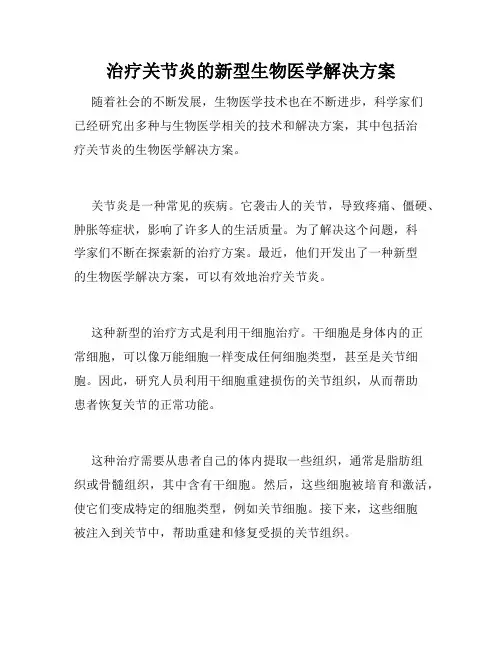 治疗关节炎的新型生物医学解决方案

随着社会的不断发展，生物医学技术也在不断进步，科学家们已经研究出多种与生物医学相关的技术和解决方案，其中包括治疗关节炎的生物医学解决方案。

关节炎是一种常见的疾病。它袭击人的关节，导致疼痛、僵硬、肿胀等症状，影响了许多人的生活质量。为了解决这个问题，科学家们不断在探索新的治疗方案。最近，他们开发出了一种新型的生物医学解决方案，可以有效地治疗关节炎。

这种新型的治疗方式是利用干细胞治疗。干细胞是身体内的正常细胞，可以像万能细胞一样变成任何细胞类型，甚至是关节细胞。因此，研究人员利用干细胞重建损伤的关节组织，从而帮助患者恢复关节的正常功能。

这种治疗需要从患者自己的体内提取一些组织，通常是脂肪组织或骨髓组织，其中含有干细胞。然后，这些细胞被培育和激活，使它们变成特定的细胞类型，例如关节细胞。接下来，这些细胞被注入到关节中，帮助重建和修复受损的关节组织。